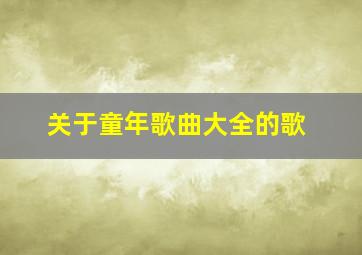 关于童年歌曲大全的歌